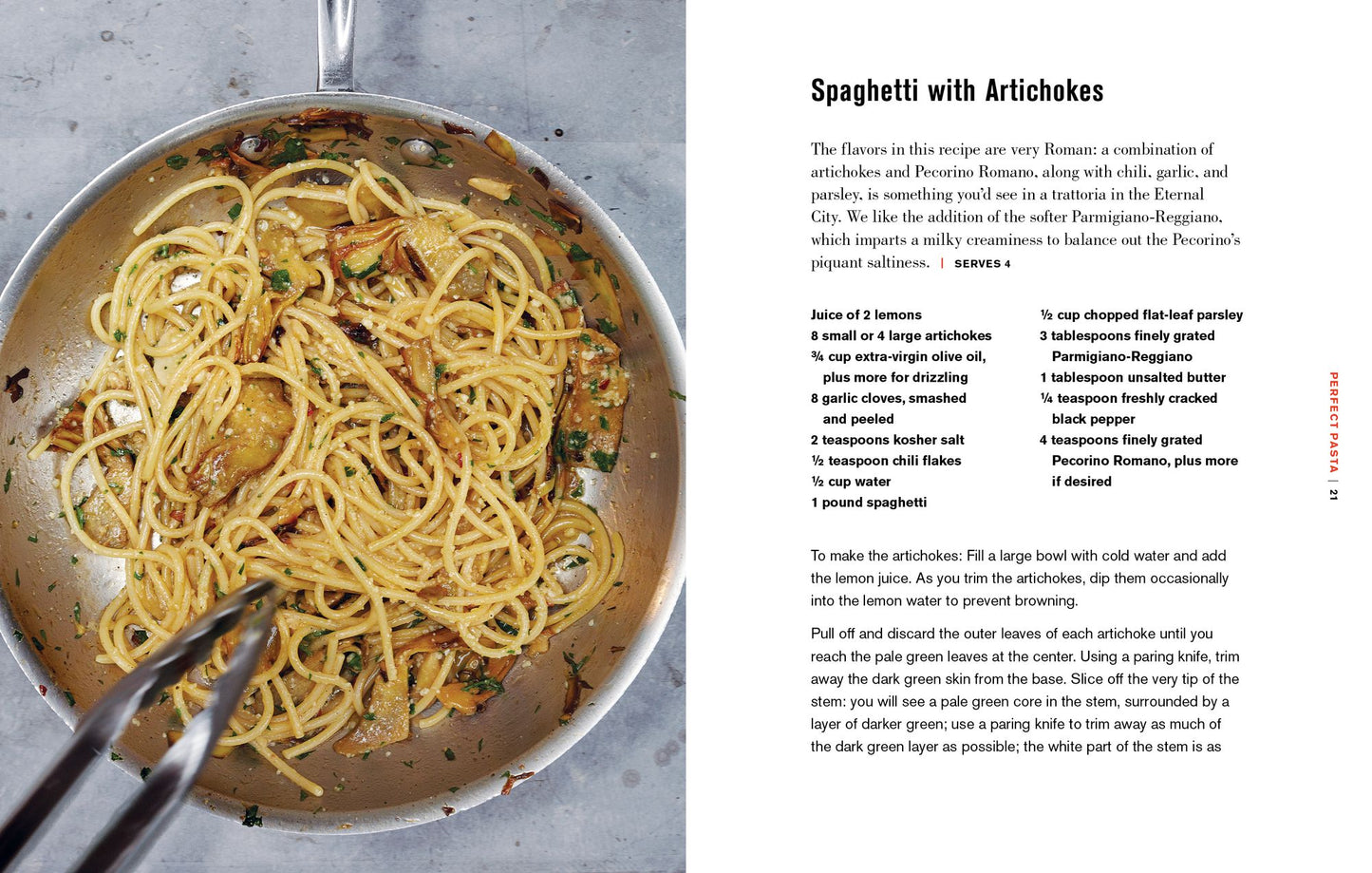 Spaghetti with Artichokes

The flavors in this recipe are very Roman: a combination of artichokes and Pecorino Romano, along with chili, garlic, and parsley, is something you'd see in a trattoria in the Eternal City. We like the addition of the softer Parmigiano-Reggiano, which imparts a milky creaminess to balance out the Pecorino's piquant saltiness. | SERVES 4

Juice of 2 lemons
8 small or 4 large artichokes
¾ cup extra-virgin olive oil, plus more for drizzling
8 garlic cloves, smashed and peeled
2 teaspoons kosher salt
½ teaspoon chili flakes
½ cup water
1 pound spaghetti

½ cup chopped flat-leaf parsley
3 tablespoons finely grated Parmigiano-Reggiano
1 tablespoon unsalted butter
¼ teaspoon freshly cracked black pepper
4 teaspoons finely grated Pecorino Romano, plus more if desired

To make the artichokes: Fill a large bowl with cold water and add the lemon juice. As you trim the artichokes, dip them occasionally into the lemon water to prevent browning.

Pull off and discard the outer leaves of each artichoke until you reach the pale green leaves at the center. Using a paring knife, trim away the dark green skin from the base. Slice off the very tip of the stem: you will see a pale green core in the stem, surrounded by a layer of darker green; use a paring knife to trim away as much of the dark green layer as possible; the white part of the stem is as

PERFECT PASTA | 21